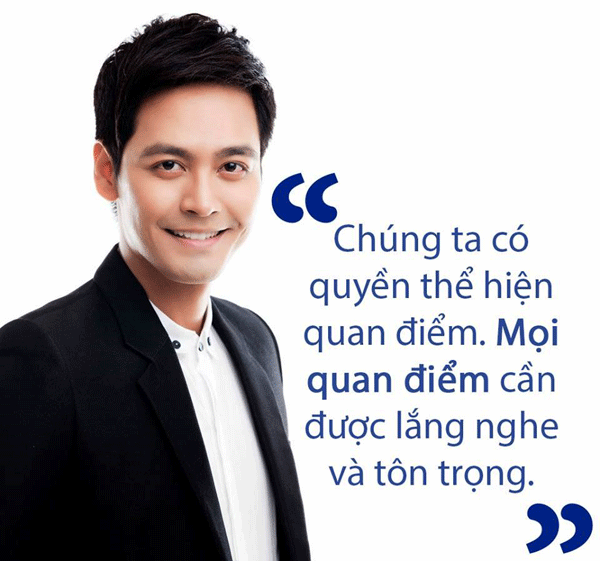 “

Chúng ta có quyền thể hiện quan điểm. Mọi quan điểm cần được lắng nghe và tôn trọng.

”